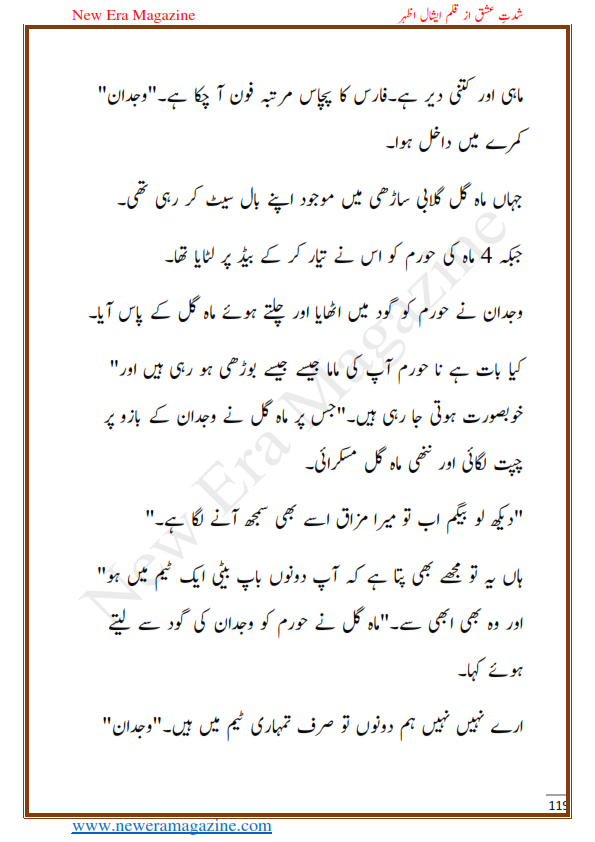 New Era Magazine

شدتِ عشق از قلم ایشال اظہر

ماہی اور کتنی دیر ہے۔فارس کا پچاس مرتبہ فون آ چکا ہے۔"وجدان" کمرے میں داخل ہوا۔

جہاں ماہ گل گلابی ساڑھی میں موجود اپنے بال سیٹ کر رہی تھی۔

جبکہ 4 ماہ کی حورم کو اس نے تیار کر کے بیڈ پر لٹایا تھا۔

وجدان نے حورم کو گود میں اٹھایا اور چلتے ہوئے ماہ گل کے پاس آیا۔

کیا بات ہے نا حورم آپ کی ماما جیسے جیسے بوڑھی ہو رہی ہیں اور" خوبصورت ہوتی جا رہی ہیں۔"جس پر ماہ گل نے وجدان کے بازو پر چپت لگائی اور ننھی ماہ گل مسکرائی۔

"دیکھ لو بیگم اب تو میرا مزاق اسے بھی سمجھ آنے لگا ہے۔"

ہاں یہ تو مجھے بھی پتا ہے کہ آپ دونوں باپ بیٹی ایک ٹیم میں ہو" اور وہ بھی ابھی سے۔"ماہ گل نے حورم کو وجدان کی گود سے لیتے ہوئے کہا۔

ارے نہیں نہیں ہم دونوں تو صرف تمہاری ٹیم میں ہیں۔"وجدان"

New Era Magazine

119

www.neweramagazine.com